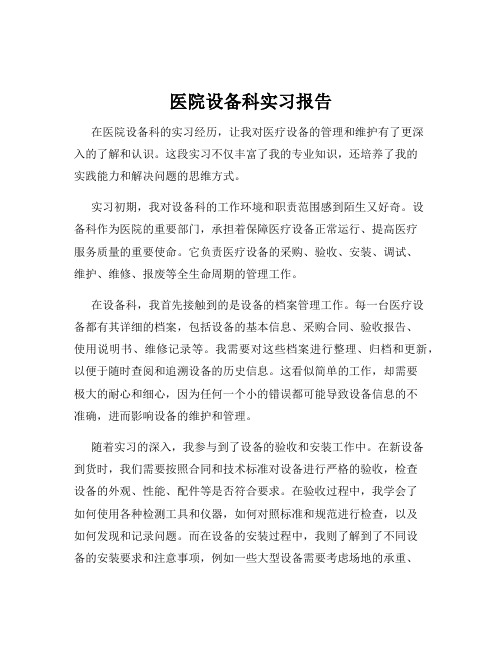 医院设备科实习报告

在医院设备科的实习经历，让我对医疗设备的管理和维护有了更深入的了解和认识。这段实习不仅丰富了我的专业知识，还培养了我的实践能力和解决问题的思维方式。

实习初期，我对设备科的工作环境和职责范围感到陌生又好奇。设备科作为医院的重要部门，承担着保障医疗设备正常运行、提高医疗服务质量的重要使命。它负责医疗设备的采购、验收、安装、调试、维护、维修、报废等全生命周期的管理工作。

在设备科，我首先接触到的是设备的档案管理工作。每一台医疗设备都有其详细的档案，包括设备的基本信息、采购合同、验收报告、使用说明书、维修记录等。我需要对这些档案进行整理、归档和更新，以便于随时查阅和追溯设备的历史信息。这看似简单的工作，却需要极大的耐心和细心，因为任何一个小的错误都可能导致设备信息的不准确，进而影响设备的维护和管理。

随着实习的深入，我参与到了设备的验收和安装工作中。在新设备到货时，我们需要按照合同和技术标准对设备进行严格的验收，检查设备的外观、性能、配件等是否符合要求。在验收过程中，我学会了如何使用各种检测工具和仪器，如何对照标准和规范进行检查，以及如何发现和记录问题。而在设备的安装过程中，我则了解到了不同设备的安装要求和注意事项，例如一些大型设备需要考虑场地的承重、